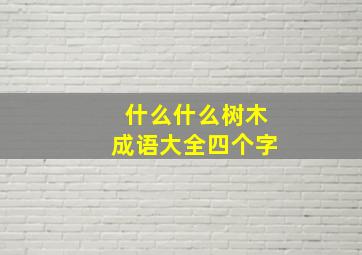 什么什么树木
成语大全四个字